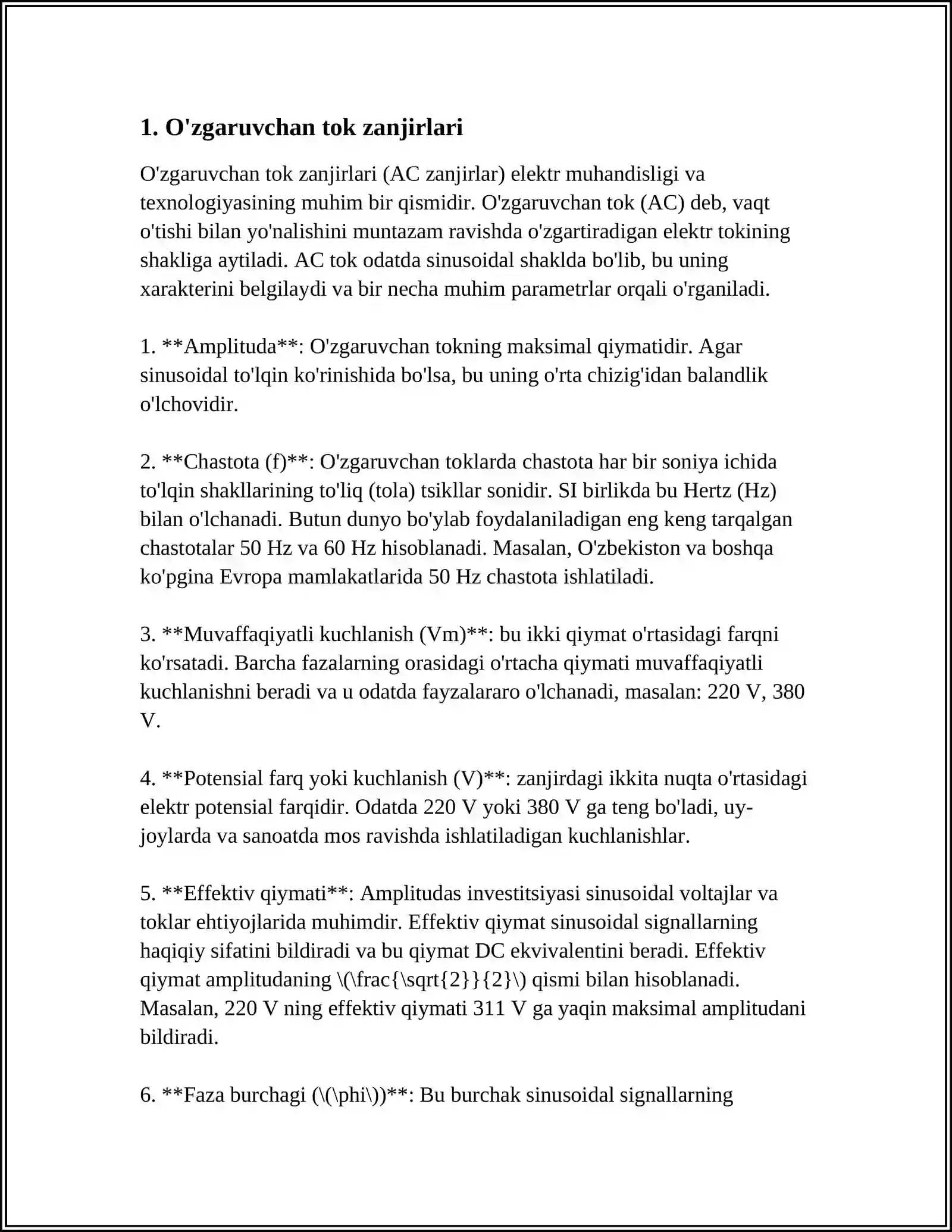 1. O'zgaruvchan tok zanjirlari

O'zgaruvchan tok zanjirlari (AC zanjirlar) elektr muhandisligi va texnologiyasining muhim bir qismidir. O'zgaruvchan tok (AC) deb, vaqt o'tishi bilan yo'nalishini muntazam ravishda o'zgartiradigan elektr tokining shakliga aytiladi. AC tok odatda sinusoidal shaklda bo'lib, bu uning xarakterini belgilaydi va bir necha muhim parametrlar orqali o'rganiladi.

1. **Amplituda**: O'zgaruvchan tokning maksimal qiymatidir. Agar sinusoidal to'lqin ko'rinishida bo'lsa, bu uning o'rta chizig'idan balandlik o'lchovidir.

2. **Chastota (f)**: O'zgaruvchan toklarda chastota har bir soniya ichida to'lqin shakllarining to'liq (tola) tsikllar sonidir. SI birlikda bu Hertz (Hz) bilan o'lchanadi. Butun dunyo bo'ylab foydalaniladigan eng keng tarqalgan chastotalar 50 Hz va 60 Hz hisoblanadi. Masalan, O'zbekiston va boshqa ko'pgina Evropa mamlakatlarida 50 Hz chastota ishlatiladi.

3. **Muvaffaqiyatli kuchlanish (Vm)**: bu ikki qiymat o'rtasidagi farqni ko'rsatadi. Barcha fazalarning orasidagi o'rtacha qiymati muvaffaqiyatli kuchlanishni beradi va u odatda fayzalararo o'lchanadi, masalan: 220 V, 380 V.

4. **Potensial farq yoki kuchlanish (V)**: zanjirdagi ikkita nuqta o'rtasidagi elektr potensial farqidir. Odatda 220 V yoki 380 V ga teng bo'ladi, uy-joylarda va sanoatda mos ravishda ishlatiladigan kuchlanishlar.

5. **Effektiv qiymati**: Amplitudas investitsiyasi sinusoidal voltajlar va toklar ehtiyojlarida muhimdir. Effektiv qiymat sinusoidal signallarning haqiqiy sifatini bildiradi va bu qiymat DC ekvivalentini beradi. Effektiv qiymat amplitudaning \(\frac{\sqrt{2}}{2}\) qismi bilan hisoblanadi. Masalan, 220 V ning effektiv qiymati 311 V ga yaqin maksimal amplitudani bildiradi.

6. **Faza burchagi (\(\phi\))**: Bu burchak sinusoidal signallarning